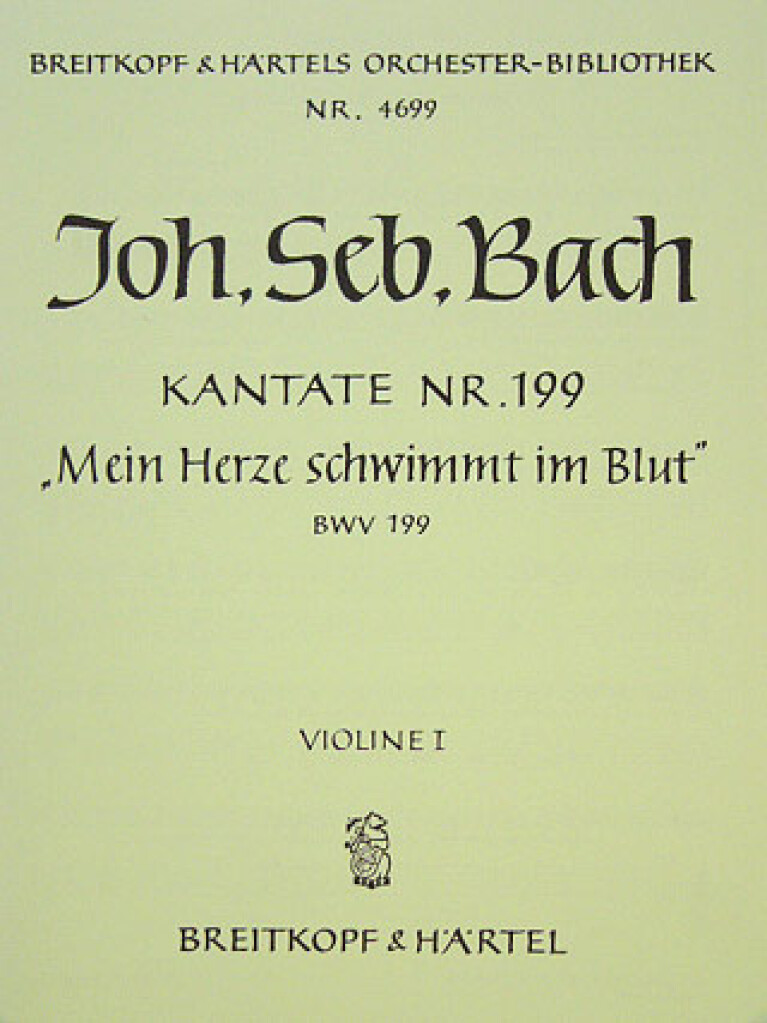 BREITKOPF & HÄRTELS ORCHESTER-BIBLIOTHEK
NR. 4699

Joh. Seb. Bach

KANTATE NR. 199
„Mein Herze schwimmt im Blut"
BWV 199

VIOLINE I

BREITKOPF & HÄRTEL